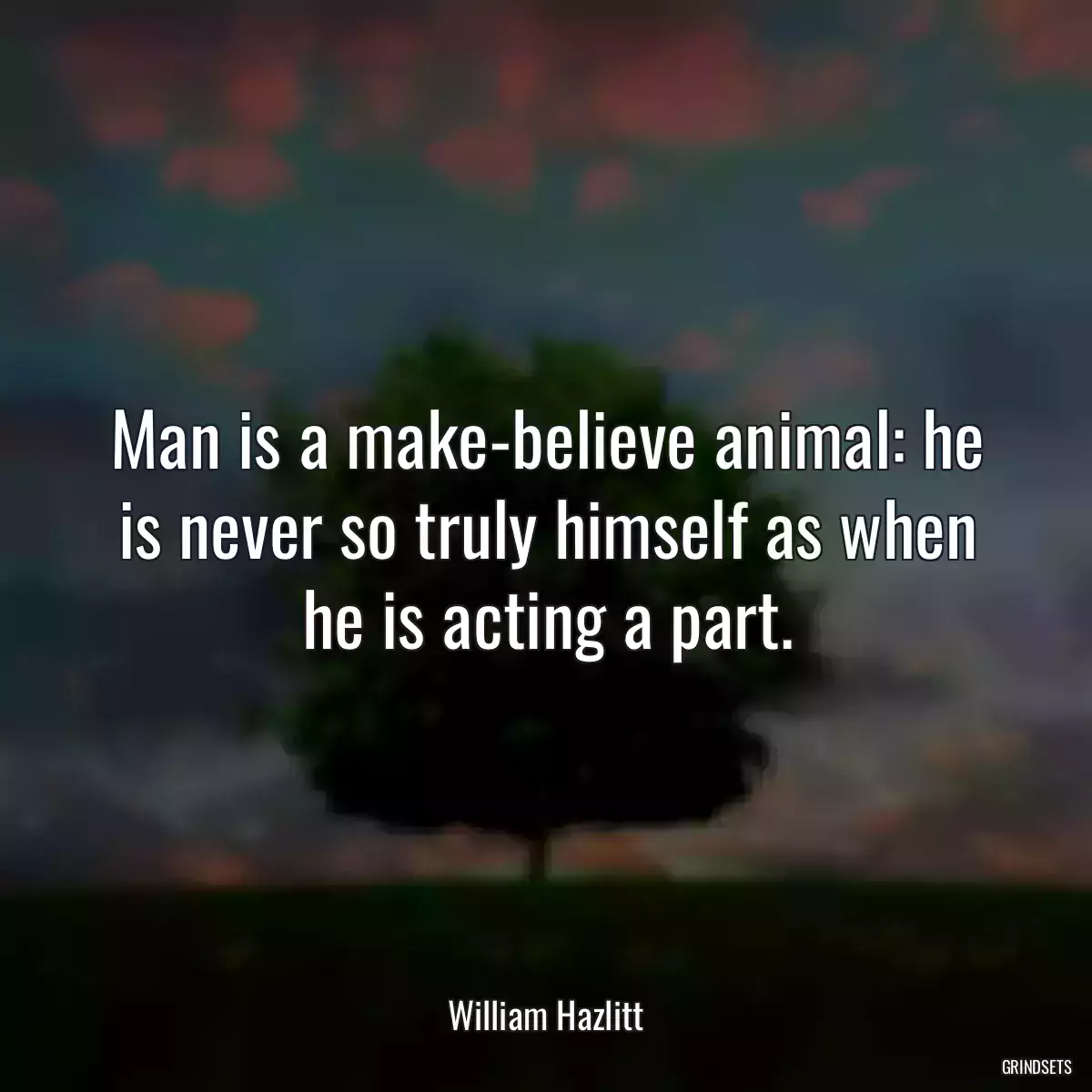 Man is a make-believe animal: he is never so truly himself as when he is acting a part.

William Hazlitt

GRINDSETS